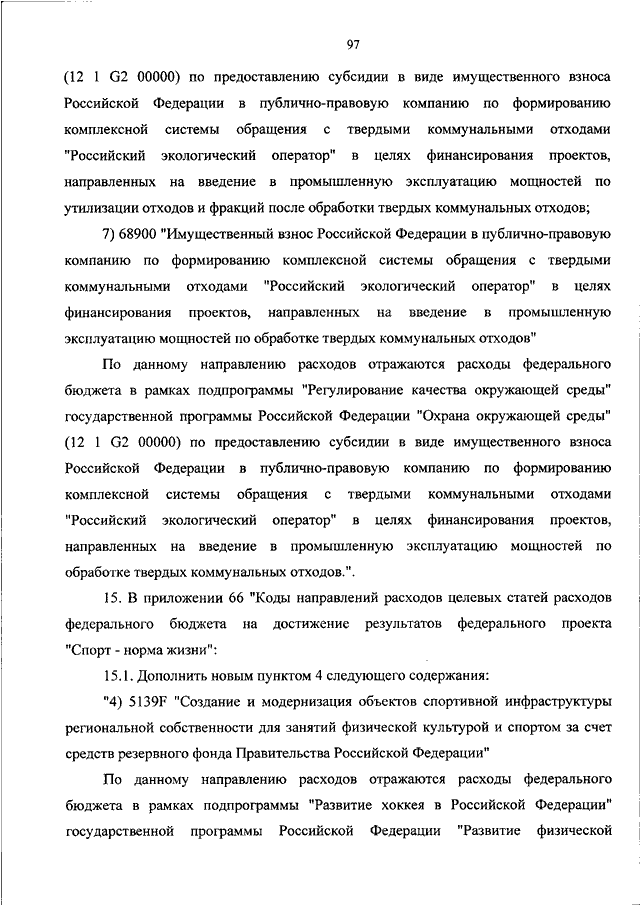 97

(12 1 G2 00000) по предоставлению субсидии в виде имущественного взноса Российской Федерации в публично-правовую компанию по формированию комплексной системы обращения с твердыми коммунальными отходами "Российский экологический оператор" в целях финансирования проектов, направленных на введение в промышленную эксплуатацию мощностей по утилизации отходов и фракций после обработки твердых коммунальных отходов;

7) 68900 "Имущественный взнос Российской Федерации в публично-правовую компанию по формированию комплексной системы обращения с твердыми коммунальными отходами "Российский экологический оператор" в целях финансирования проектов, направленных на введение в промышленную эксплуатацию мощностей по обработке твердых коммунальных отходов"

По данному направлению расходов отражаются расходы федерального бюджета в рамках подпрограммы "Регулирование качества окружающей среды" государственной программы Российской Федерации "Охрана окружающей среды" (12 1 G2 00000) по предоставлению субсидии в виде имущественного взноса Российской Федерации в публично-правовую компанию по формированию комплексной системы обращения с твердыми коммунальными отходами "Российский экологический оператор" в целях финансирования проектов, направленных на введение в промышленную эксплуатацию мощностей по обработке твердых коммунальных отходов.".

15. В приложении 66 "Коды направлений расходов целевых статей расходов федерального бюджета на достижение результатов федерального проекта "Спорт - норма жизни":

15.1. Дополнить новым пунктом 4 следующего содержания:

"4) 5139F "Создание и модернизация объектов спортивной инфраструктуры региональной собственности для занятий физической культурой и спортом за счет средств резервного фонда Правительства Российской Федерации"

По данному направлению расходов отражаются расходы федерального бюджета в рамках подпрограммы "Развитие хоккея в Российской Федерации" государственной программы Российской Федерации "Развитие физической